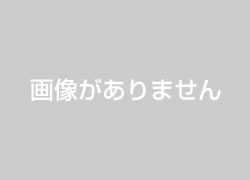 画像がありません